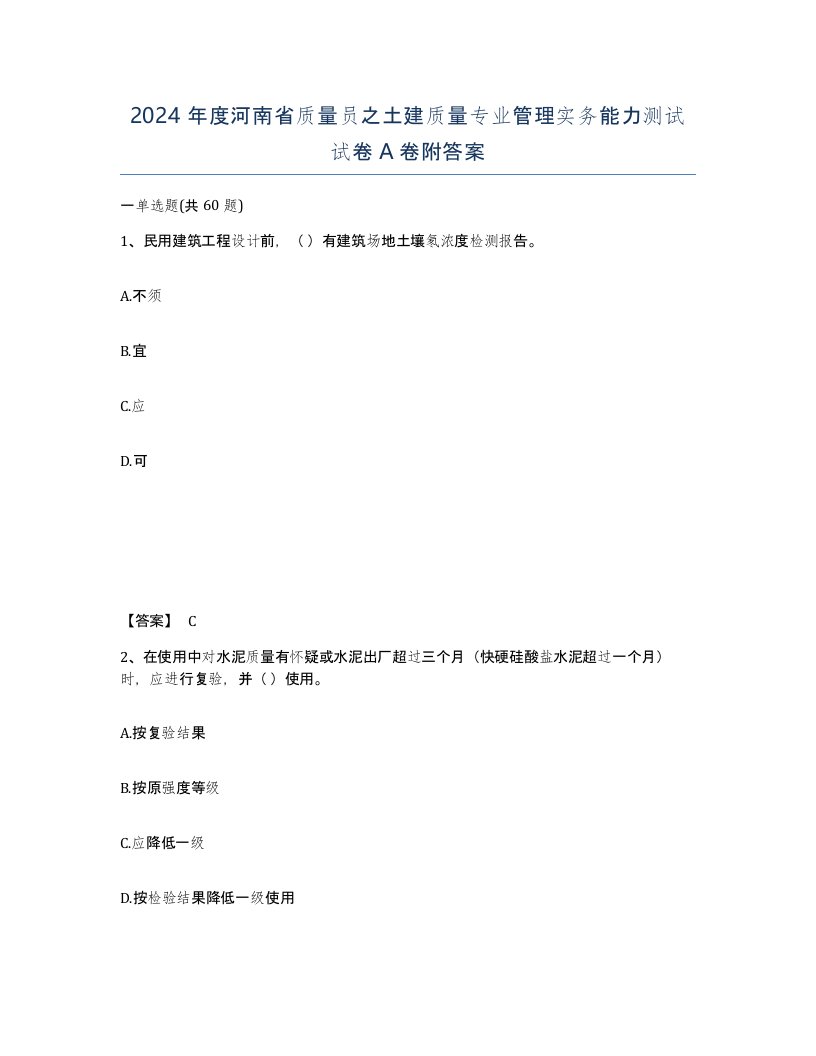 2024 年度河南省质量员之土建质量专业管理实务能力测试试卷 A 卷附答案

一单选题(共 60 题)

1、民用建筑工程设计前，（）有建筑场地土壤氡浓度检测报告。

A.不须

B.宜

C.应

D.可

【答案】 C

2、在使用中对水泥质量有怀疑或水泥出厂超过三个月（快硬硅酸盐水泥超过一个月）时，应进行复验，并（）使用。

A.按复验结果

B.按原强度等级

C.应降低一级

D.按检验结果降低一级使用